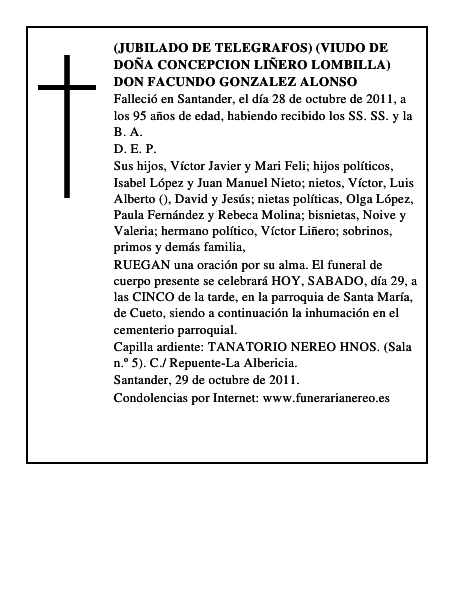 (JUBILADO DE TELEGRAFOS) (VIUDO DE DOÑA CONCEPCION LIÑERO LOMBILLA)
DON FACUNDO GONZALEZ ALONSO
Falleció en Santander, el día 28 de octubre de 2011, a los 95 años de edad, habiendo recibido los SS. SS. y la B. A.
D. E. P.
Sus hijos, Víctor Javier y Mari Feli; hijos políticos, Isabel López y Juan Manuel Nieto; nietos, Víctor, Luis Alberto (), David y Jesús; nietas políticas, Olga López, Paula Fernández y Rebeca Molina; bisnietas, Noive y Valeria; hermano político, Víctor Liñero; sobrinos, primos y demás familia,
RUEGAN una oración por su alma. El funeral de cuerpo presente se celebrará HOY, SABADO, día 29, a las CINCO de la tarde, en la parroquia de Santa María, de Cueto, siendo a continuación la inhumación en el cementerio parroquial.
Capilla ardiente: TANATORIO NEREO HNOS. (Sala n.º 5). C./ Repuente-La Albericia.
Santander, 29 de octubre de 2011.
Condolencias por Internet: www.funerarianereo.es